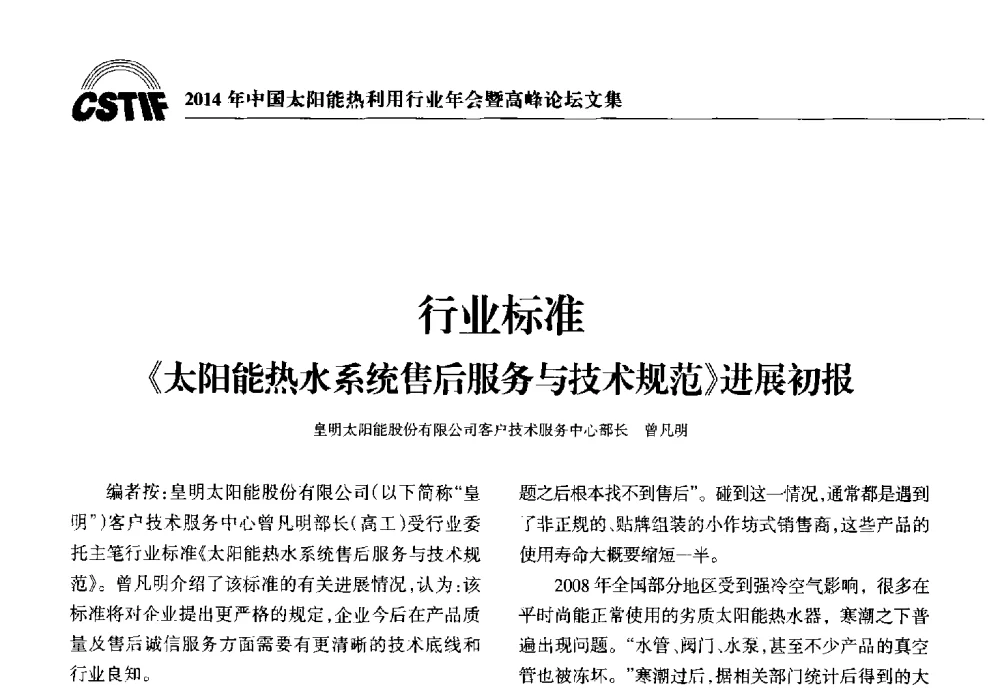 CSTIF 2014 年中国太阳能热利用行业年会暨高峰论坛文集

行业标准
《太阳能热水系统售后服务与技术规范》进展初报

皇明太阳能股份有限公司客户技术服务中心部长　曾凡明

编者按：皇明太阳能股份有限公司（以下简称“皇明”）客户技术服务中心曾凡明部长（高工）受行业委托主笔行业标准《太阳能热水系统售后服务与技术规范》。曾凡明介绍了该标准的有关进展情况，认为：该标准将对企业提出更严格的规定，企业今后在产品质量及售后诚信服务方面需要有更清晰的技术底线和行业良知。

题之后根本找不到售后”。碰到这一情况，通常都是遇到了非正规的、贴牌组装的小作坊式销售商，这些产品的使用寿命大概要缩短一半。

2008 年全国部分地区受到强冷空气影响，很多在平时尚能正常使用的劣质太阳能热水器，寒潮之下普遍出现问题。“水管、阀门、水泵，甚至不少产品的真空管也被冻坏。”寒潮过后，据相关部门统计后得到的大